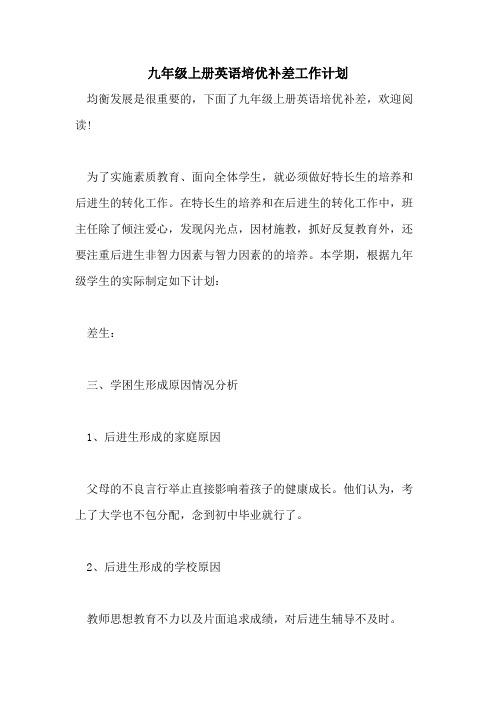 九年级上册英语培优补差工作计划

均衡发展是很重要的，下面了九年级上册英语培优补差，欢迎阅读!

为了实施素质教育、面向全体学生，就必须做好特长生的培养和后进生的转化工作。在特长生的培养和在后进生的转化工作中，班主任除了倾注爱心，发现闪光点，因材施教，抓好反复教育外，还要注重后进生非智力因素与智力因素的的培养。本学期，根据九年级学生的实际制定如下计划:

差生:

三、学困生形成原因情况分析

1、后进生形成的家庭原因

父母的不良言行举止直接影响着孩子的健康成长。他们认为，考上了大学也不包分配，念到初中毕业就行了。

2、后进生形成的学校原因

教师思想教育不力以及片面追求成绩，对后进生辅导不及时。